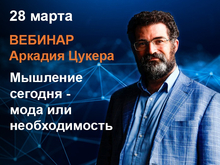 28 марта

ВЕБИНАР
Аркадия Цукера

Мышление сегодня - мода или необходимость